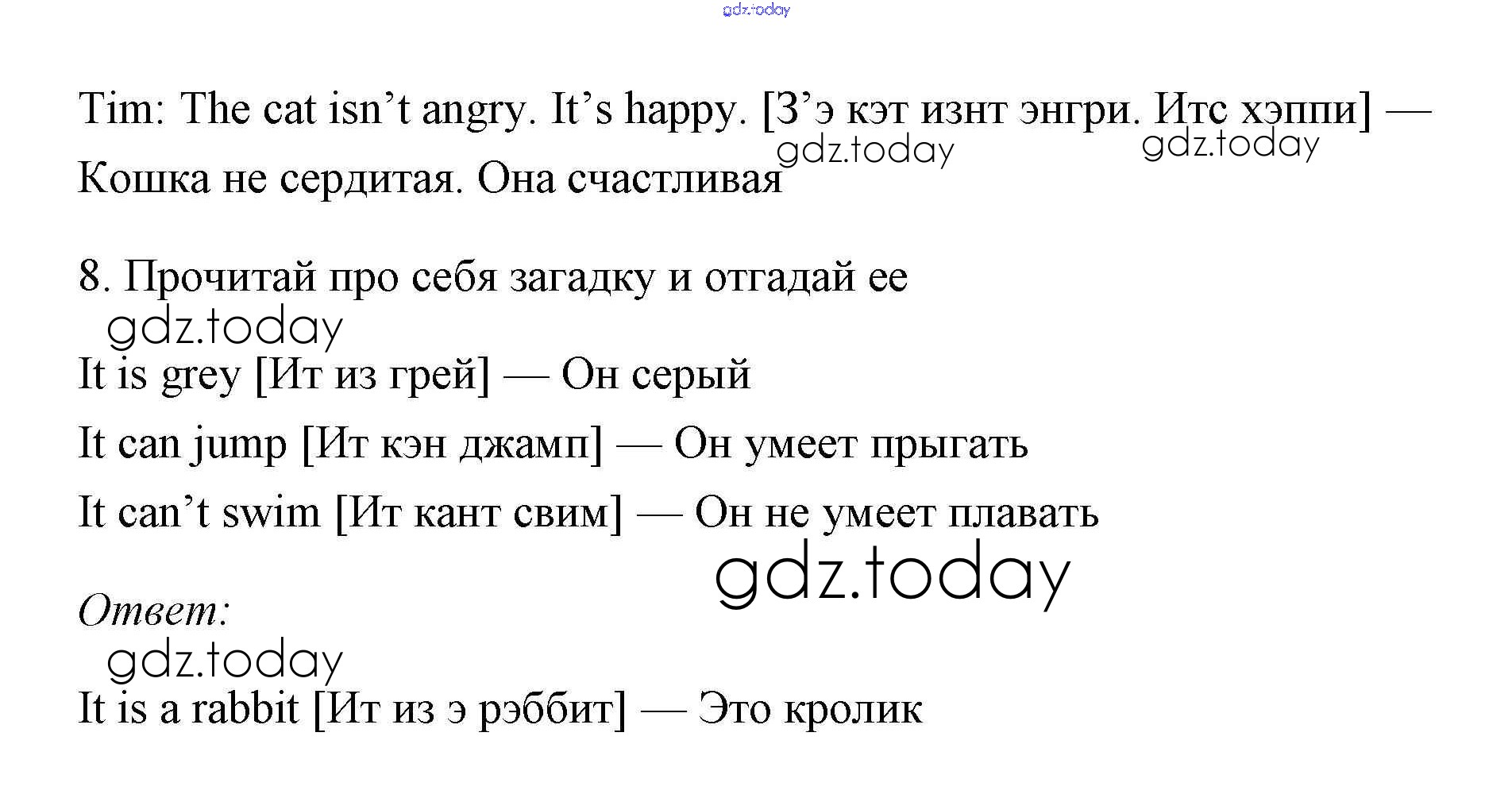 Tim: The cat isn't angry. It's happy. [З'э кэт изнт энгри. Итс хэппи] — Кошка не сердитая. Она счастливая

8. Прочитай про себя загадку и отгадай ее

It is grey [Ит из грей] — Он серый

It can jump [Ит кэн джамп] — Он умеет прыгать

It can't swim [Ит кант свим] — Он не умеет плавать

Ответ:

It is a rabbit [Ит из э рэббит] — Это кролик

gdz.today